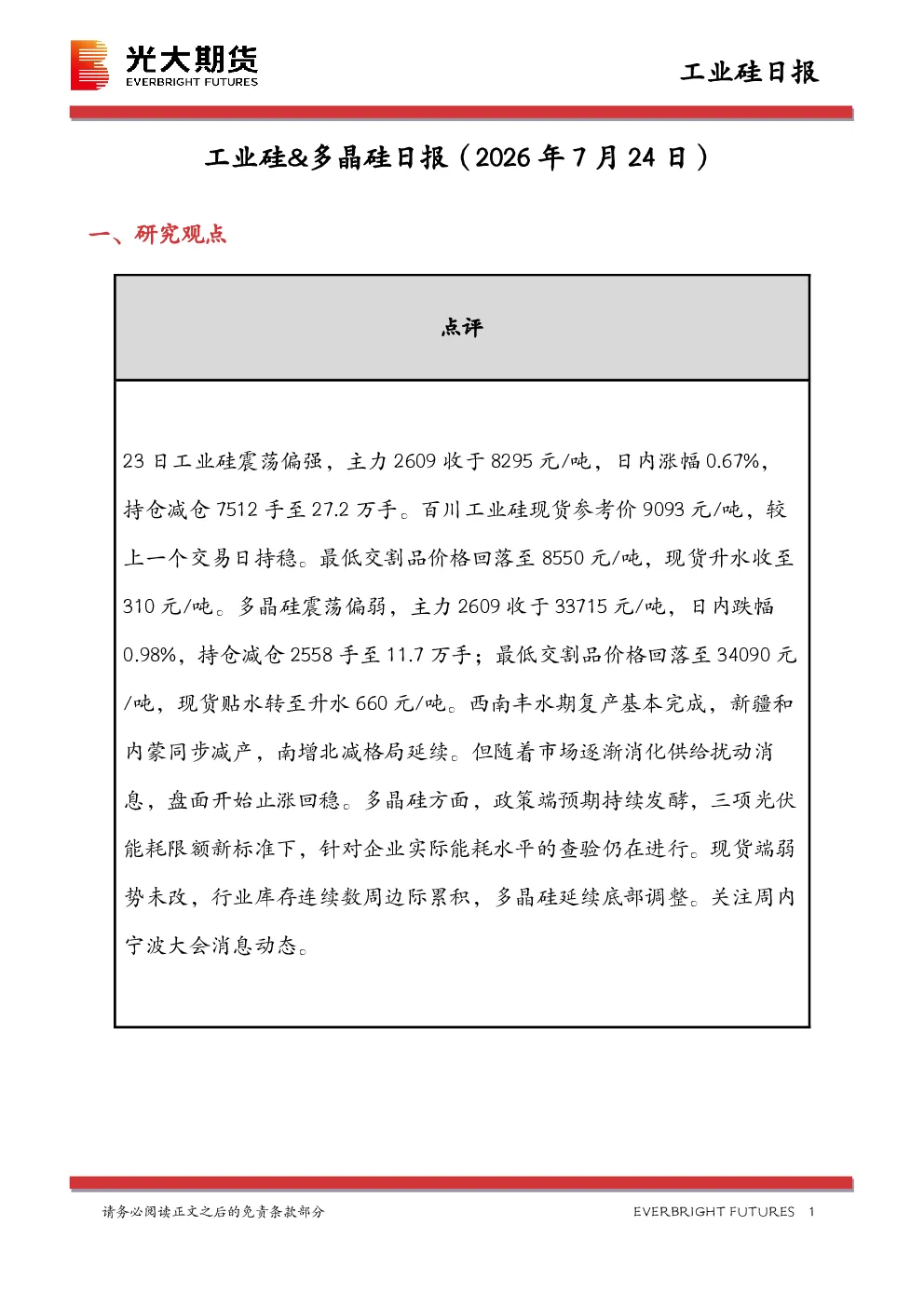 光大期货
EVERBRIGHT FUTURES

工业硅日报

工业硅&多晶硅日报（2026年7月24日）

一、研究观点

点评

23日工业硅震荡偏强，主力2609收于8295元/吨，日内涨幅0.67%，持仓减仓7512手至27.2万手。百川工业硅现货参考价9093元/吨，较上一个交易日持稳。最低交割品价格回落至8550元/吨，现货升水收至310元/吨。多晶硅震荡偏弱，主力2609收于33715元/吨，日内跌幅0.98%，持仓减仓2558手至11.7万手；最低交割品价格回落至34090元/吨，现货贴水转至升水660元/吨。西南丰水期复产基本完成，新疆和内蒙同步减产，南增北减格局延续。但随着市场逐渐消化供给扰动消息，盘面开始止涨回稳。多晶硅方面，政策端预期持续发酵，三项光伏能耗限额新标准下，针对企业实际能耗水平的查验仍在进行。现货端弱势未改，行业库存连续数周边际累积，多晶硅延续底部调整。关注周内宁波大会消息动态。

请务必阅读正文之后的免责条款部分

EVERBRIGHT FUTURES 1